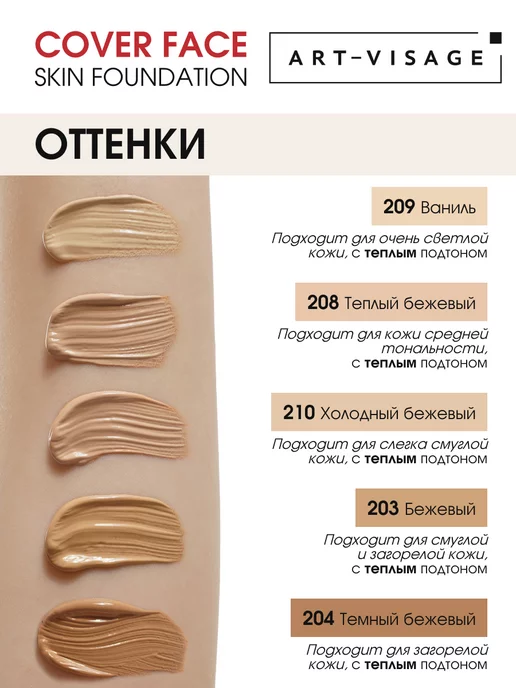 COVER FACE
SKIN FOUNDATION

ART-VISAGE

ОТТЕНКИ

209 Ваниль

Подходит для очень светлой кожи, с теплым подтоном

208 Теплый бежевый

Подходит для кожи средней тональности, с теплым подтоном

210 Холодный бежевый

Подходит для слегка смуглой кожи, с теплым подтоном

203 Бежевый

Подходит для смуглой и загорелой кожи, с теплым подтоном

204 Темный бежевый

Подходит для загорелой кожи, с теплым подтоном